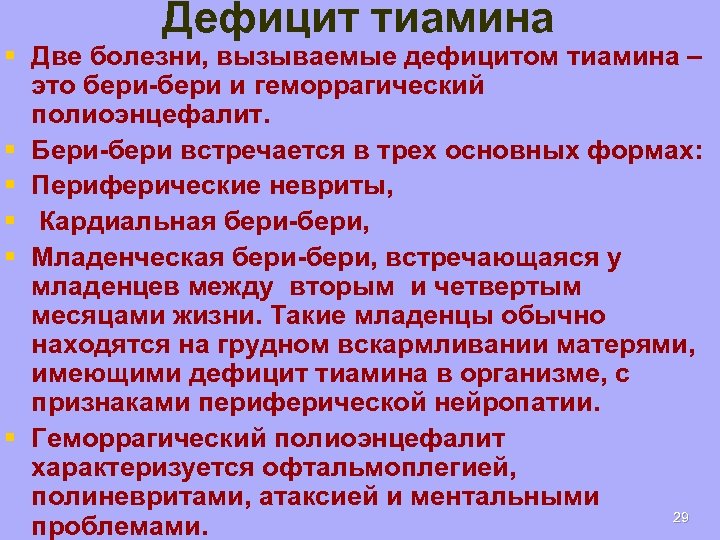 Дефицит тиамина

Две болезни, вызываемые дефицитом тиамина – это бери-бери и геморрагический полиоэнцефалит.

Бери-бери встречается в трех основных формах:

Периферические невриты,

Кардиальная бери-бери,

Младенческая бери-бери, встречающаяся у младенцев между вторым и четвертым месяцами жизни. Такие младенцы обычно находятся на грудном вскармливании матерями, имеющими дефицит тиамина в организме, с признаками периферической нейропатии.

Геморрагический полиоэнцефалит характеризуется офтальмоплегией, полиневритами, атаксией и ментальными проблемами.

29